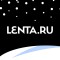 LENTA.RU